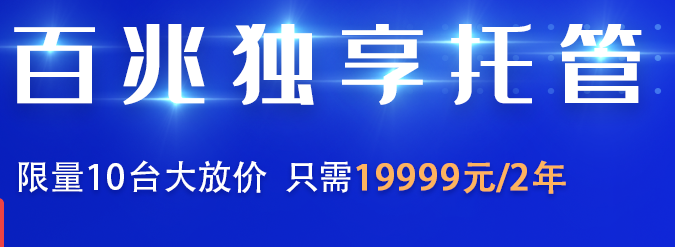 百兆独享托管

限量10台大放价 只需19999元/2年